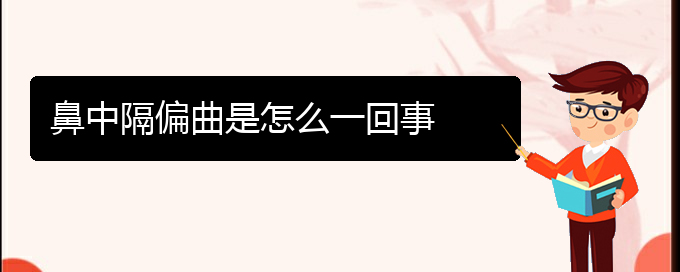 鼻中隔偏曲是怎么一回事